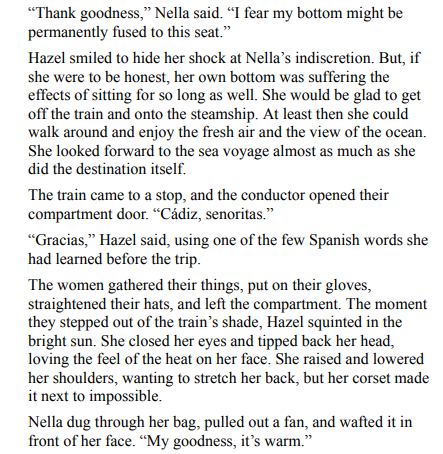 “Thank goodness,” Nella said. “I fear my bottom might be permanently fused to this seat.”

Hazel smiled to hide her shock at Nella’s indiscretion. But, if she were to be honest, her own bottom was suffering the effects of sitting for so long as well. She would be glad to get off the train and onto the steamship. At least then she could walk around and enjoy the fresh air and the view of the ocean. She looked forward to the sea voyage almost as much as she did the destination itself.

The train came to a stop, and the conductor opened their compartment door. “Cádiz, senoritas.”

“Gracias,” Hazel said, using one of the few Spanish words she had learned before the trip.

The women gathered their things, put on their gloves, straightened their hats, and left the compartment. The moment they stepped out of the train’s shade, Hazel squinted in the bright sun. She closed her eyes and tipped back her head, loving the feel of the heat on her face. She raised and lowered her shoulders, wanting to stretch her back, but her corset made it next to impossible.

Nella dug through her bag, pulled out a fan, and wafted it in front of her face. “My goodness, it’s warm.”